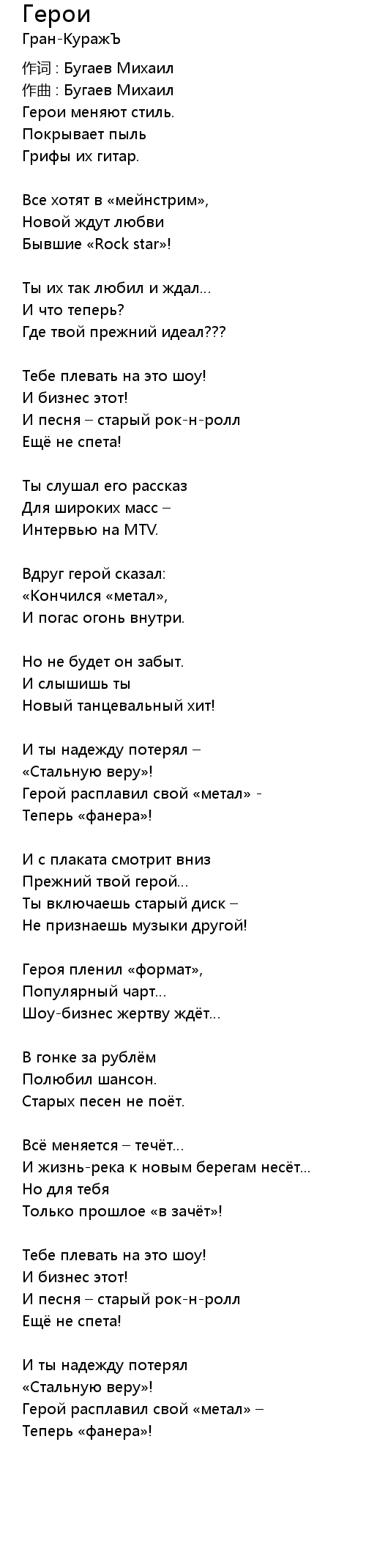 Герои
Гран-КуражЪ

作词 : Бугаев Михаил
作曲 : Бугаев Михаил
Герои меняют стиль.
Покрывает пыль
Грифы их гитар.

Все хотят в «мейнстрим»,
Новой ждут любви
Бывшие «Rock star»!

Ты их так любил и ждал...
И что теперь?
Где твой прежний идеал???

Тебе плевать на это шоу!
И бизнес этот!
И песня – старый рок-н-ролл
Ещё не спета!

Ты слушал его рассказ
Для широких масс –
Интервью на MTV.

Вдруг герой сказал:
«Кончился «метал»,
И погас огонь внутри.

Но не будет он забыт.
И слышишь ты
Новый танцевальный хит!

И ты надежду потерял –
«Стальную веру»!
Герой расплавил свой «метал» -
Теперь «фанера»!

И с плаката смотрит вниз
Прежний твой герой...
Ты включаешь старый диск –
Не признаешь музыки другой!

Героя пленил «формат»,
Популярный чарт...
Шоу-бизнес жертву ждёт...

В гонке за рублём
Полюбил шансон.
Старых песен не поёт.

Всё меняется – течёт...
И жизнь-река к новым берегам несёт...
Но для тебя
Только прошлое «в зачёт»!

Тебе плевать на это шоу!
И бизнес этот!
И песня – старый рок-н-ролл
Ещё не спета!

И ты надежду потерял
«Стальную веру»!
Герой расплавил свой «метал» –
Теперь «фанера»!